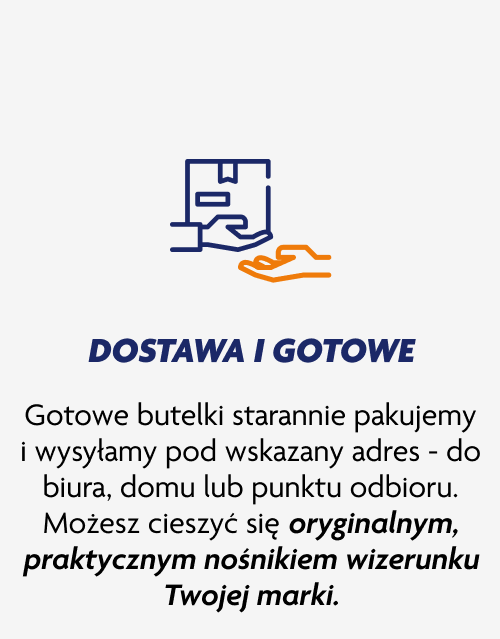 DOSTAWA I GOTOWE

Gotowe butelki starannie pakujemy i wysyłamy pod wskazany adres - do biura, domu lub punktu odbioru. Możesz cieszyć się oryginalnym, praktycznym nośnikiem wizerunku Twojej marki.